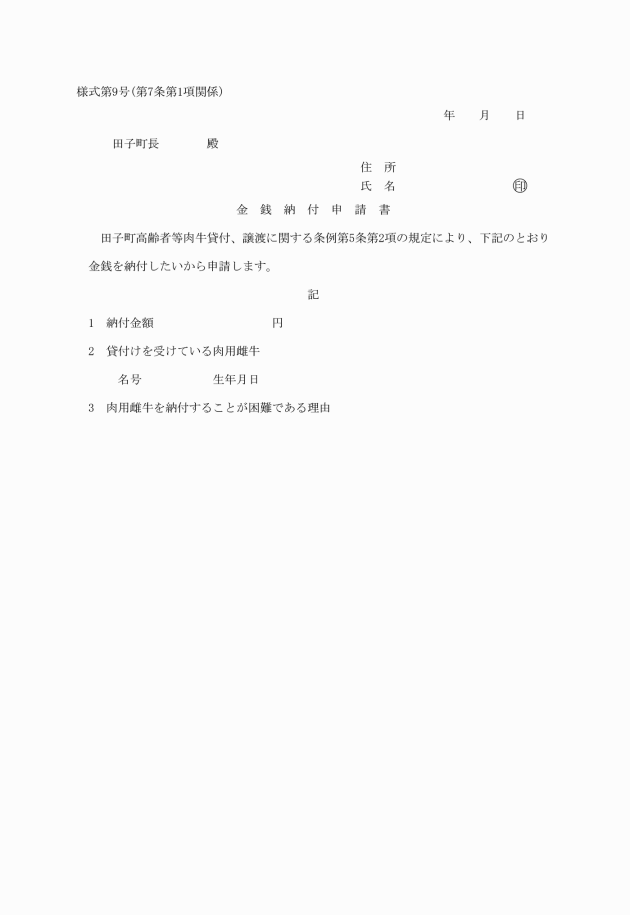 様式第9号(第7条第1項関係)

年　月　日

田子町長　　殿

住　所

氏　名　　　　　　印

金　銭　納　付　申　請　書

田子町高齢者等肉牛貸付、譲渡に関する条例第5条第2項の規定により、下記のとおり金銭を納付したいから申請します。

記

1　納付金額　　　　　　円

2　貸付けを受けている肉用雌牛

名号　　　　生年月日

3　肉用雌牛を納付することが困難である理由